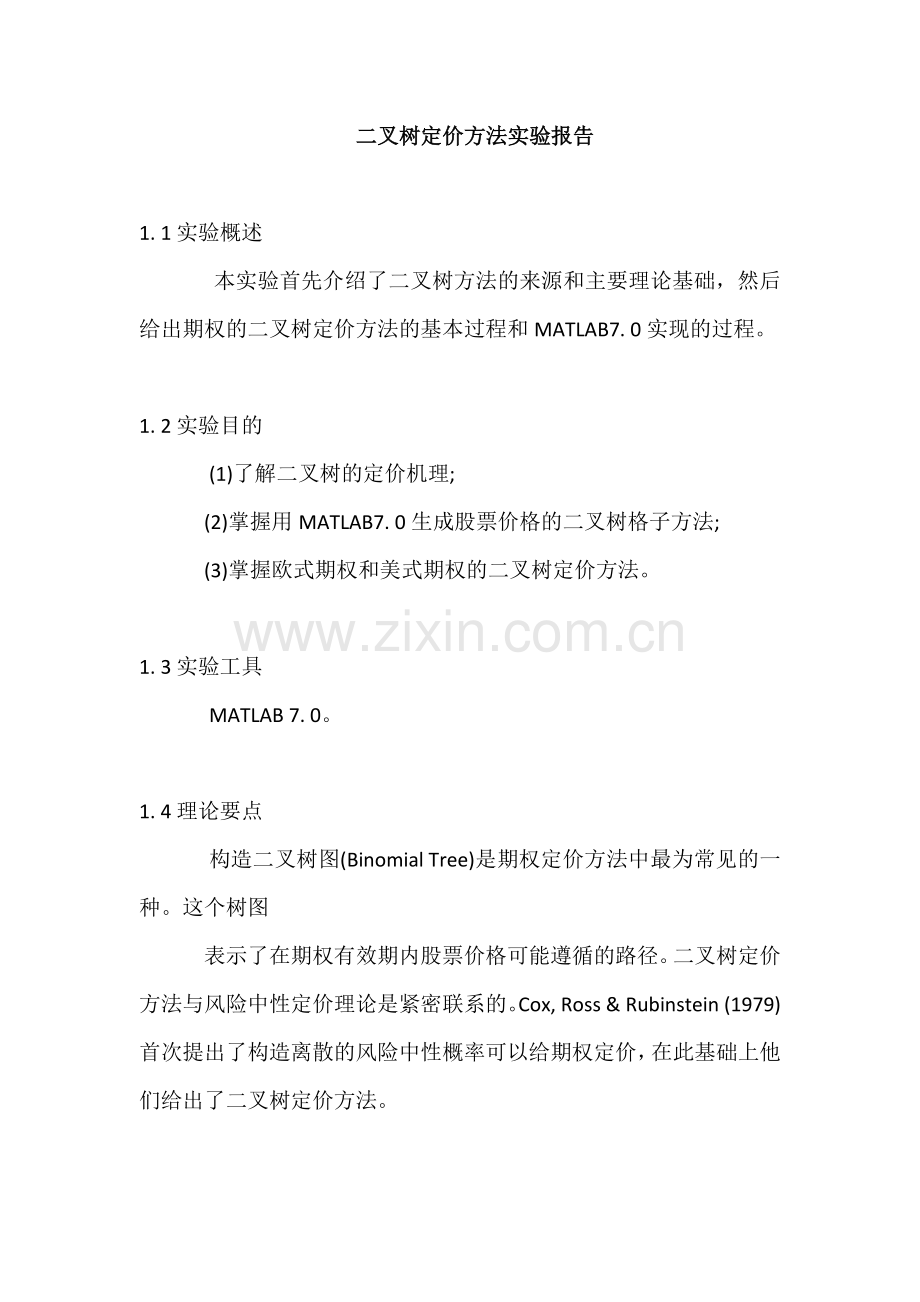 二叉树定价方法实验报告

1.1实验概述

本实验首先介绍了二叉树方法的来源和主要理论基础，然后给出期权的二叉树定价方法的基本过程和MATLAB7.0实现的过程。

1.2实验目的

(1)了解二叉树的定价机理;

(2)掌握用MATLAB7.0生成股票价格的二叉树格子方法;

(3)掌握欧式期权和美式期权的二叉树定价方法。

1.3实验工具

MATLAB 7.0。

1.4理论要点

构造二叉树图(Binomial Tree)是期权定价方法中最为常见的一种。这个树图

表示了在期权有效期内股票价格可能遵循的路径。二叉树定价方法与风险中性定价理论是紧密联系的。Cox, Ross & Rubinstein (1979)首次提出了构造离散的风险中性概率可以给期权定价，在此基础上他们给出了二叉树定价方法。

www.zixin.com.cn